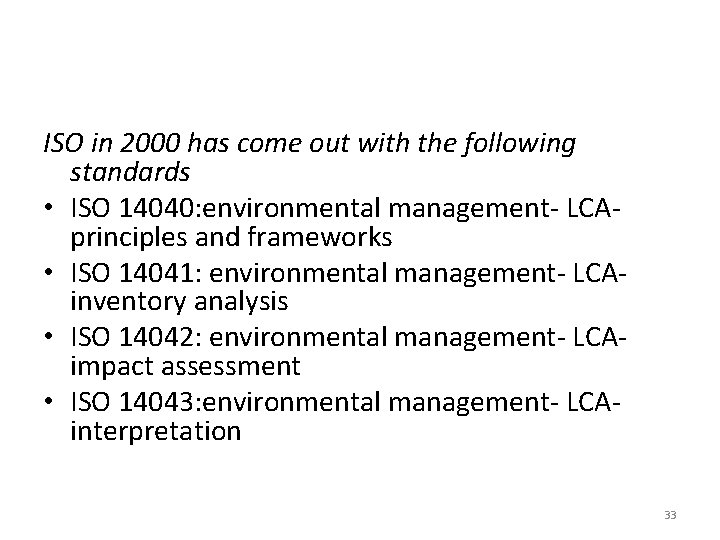 ISO in 2000 has come out with the following standards

• ISO 14040:environmental management- LCA-principles and frameworks
• ISO 14041: environmental management- LCA-inventory analysis
• ISO 14042: environmental management- LCA-impact assessment
• ISO 14043:environmental management- LCA-interpretation

33